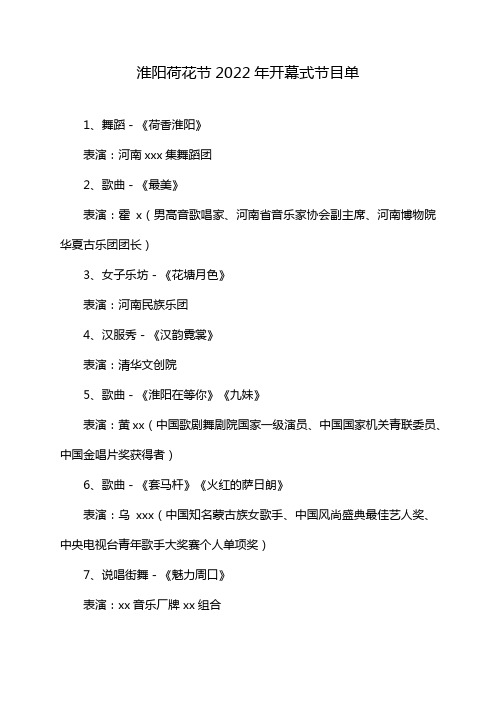 淮阳荷花节 2022 年开幕式节目单

1、舞蹈 - 《荷香淮阳》

表演：河南 xxx 集舞蹈团

2、歌曲 - 《最美》

表演：霍 x（男高音歌唱家、河南省音乐家协会副主席、河南博物院华夏古乐团团长）

3、女子乐坊 - 《花塘月色》

表演：河南民族乐团

4、汉服秀 - 《汉韵霓裳》

表演：清华文创院

5、歌曲 - 《淮阳在等你》《九妹》

表演：黄 xx（中国歌剧舞剧院国家一级演员、中国国家机关青联委员、中国金唱片奖获得者）

6、歌曲 - 《套马杆》《火红的萨日朗》

表演：乌 xxx（中国知名蒙古族女歌手、中国风尚盛典最佳艺人奖、中央电视台青年歌手大奖赛个人单项奖）

7、说唱街舞 - 《魅力周口》

表演：xx 音乐厂牌 xx 组合